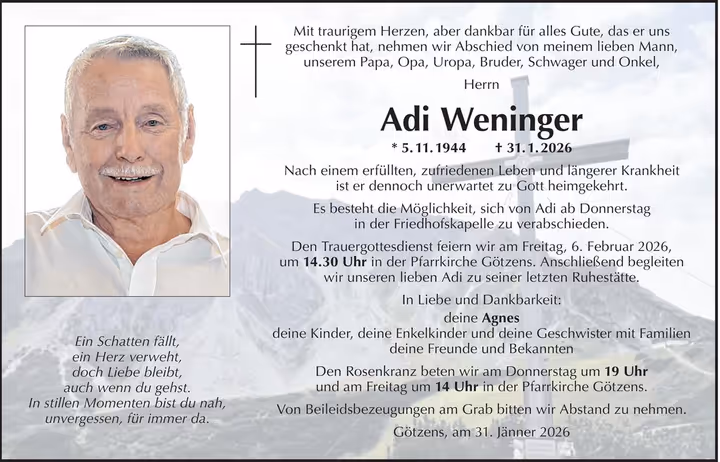 Mit traurigem Herzen, aber dankbar für alles Gute, das er uns geschenkt hat, nehmen wir Abschied von meinem lieben Mann, unserem Papa, Opa, Uropa, Bruder, Schwager und Onkel,

Herrn

Adi Weninger

* 5. 11. 1944 † 31. 1. 2026

Nach einem erfüllten, zufriedenen Leben und längerer Krankheit ist er dennoch unerwartet zu Gott heimgekehrt.

Es besteht die Möglichkeit, sich von Adi ab Donnerstag in der Friedhofskapelle zu verabschieden.

Den Trauergottesdienst feiern wir am Freitag, 6. Februar 2026, um 14.30 Uhr in der Pfarrkirche Götzens. Anschließend begleiten wir unseren lieben Adi zu seiner letzten Ruhestätte.

In Liebe und Dankbarkeit:
deine Agnes
deine Kinder, deine Enkelkinder und deine Geschwister mit Familien
deine Freunde und Bekannten

Den Rosenkranz beten wir am Donnerstag um 19 Uhr und am Freitag um 14 Uhr in der Pfarrkirche Götzens.

Von Beileidsbezeugungen am Grab bitten wir Abstand zu nehmen.

Götzens, am 31. Jänner 2026

Ein Schatten fällt,
ein Herz verweht,
doch Liebe bleibt,
auch wenn du gehst.
In stillen Momenten bist du nah,
unvergessen, für immer da.